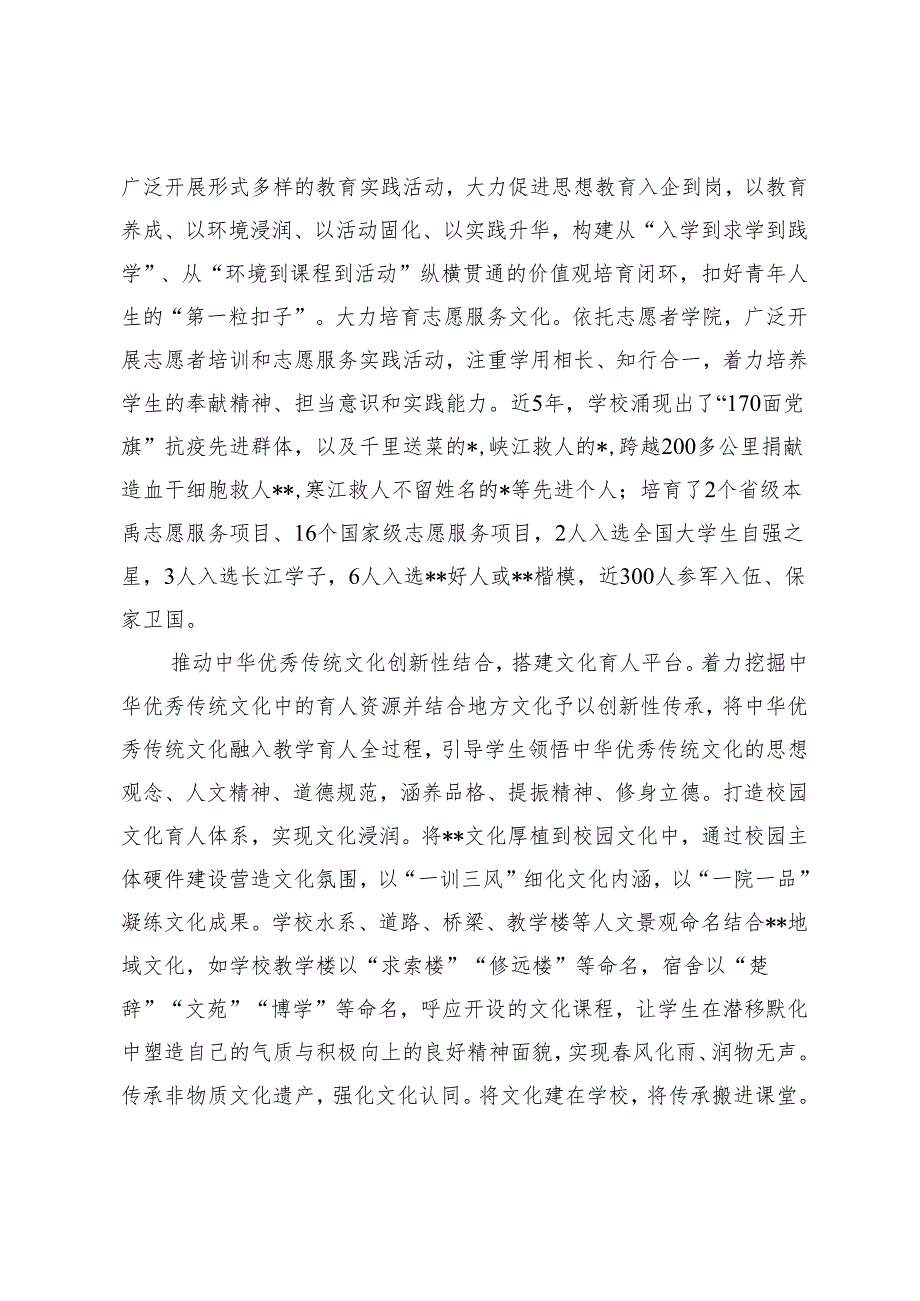 广泛开展形式多样的教育实践活动，大力促进思想教育入企到岗，以教育养成、以环境浸润、以活动固化、以实践升华，构建从“入学到求学到践学”、从“环境到课程到活动”纵横贯通的价值观培育闭环，扣好青年人生的“第一粒扣子”。大力培育志愿服务文化。依托志愿者学院，广泛开展志愿者培训和志愿服务实践活动，注重学用相长、知行合一，着力培养学生的奉献精神、担当意识和实践能力。近5年，学校涌现出了“170面党旗”抗疫先进群体，以及千里送菜的*，峡江救人的*，跨越200多公里捐献造血干细胞救人**，寒江救人不留姓名的*等先进个人；培育了2个省级本禹志愿服务项目、16个国家级志愿服务项目，2人入选全国大学生自强之星，3人入选长江学子，6人入选**好人或**楷模，近300人参军入伍、保家卫国。

推动中华优秀传统文化创新性结合，搭建文化育人平台。着力挖掘中华优秀传统文化中的育人资源并结合地方文化予以创新性传承，将中华优秀传统文化融入教学育人全过程，引导学生领悟中华优秀传统文化的思想观念、人文精神、道德规范，涵养品格、提振精神、修身立德。打造校园文化育人体系，实现文化浸润。将**文化厚植到校园文化中，通过校园主体硬件建设营造文化氛围，以“一训三风”细化文化内涵，以“一院一品”凝练文化成果。学校水系、道路、桥梁、教学楼等人文景观命名结合**地域文化，如学校教学楼以“求索楼”“修远楼”等命名，宿舍以“楚辞”“文苑”“博学”等命名，呼应开设的文化课程，让学生在潜移默化中塑造自己的气质与积极向上的良好精神面貌，实现春风化雨、润物无声。传承非物质文化遗产，强化文化认同。将文化建在学校，将传承搬进课堂。